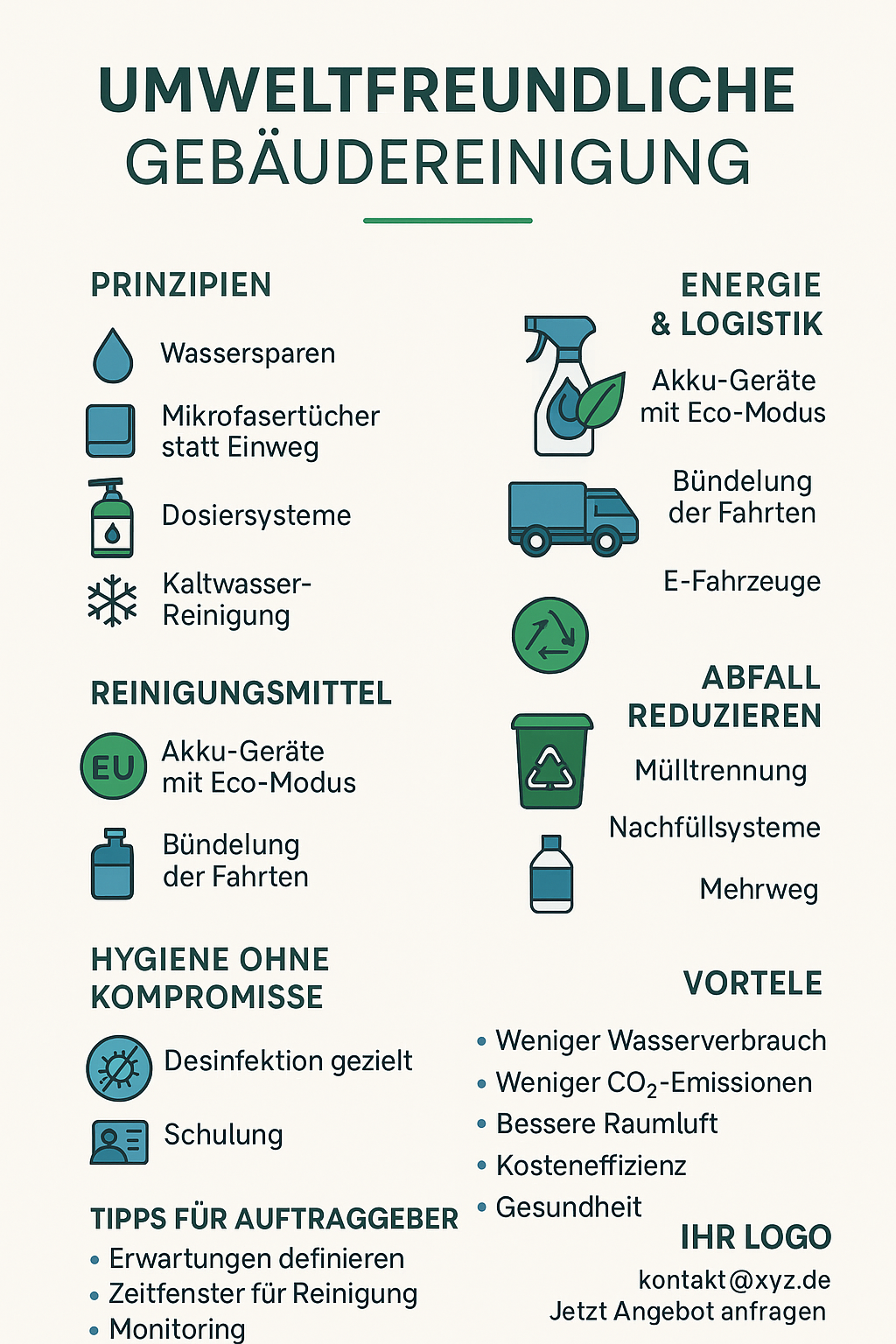 UMWELTFREUNDLICHE GEBÄUDEREINIGUNG

PRINZIPIEN

Wassersparen

Mikrofasertücher statt Einweg

Dosiersysteme

Kaltwasser-Reinigung

REINIGUNGSMITTEL

EU

Akku-Geräte mit Eco-Modus

Bündelung der Fahrten

HYGIENE OHNE KOMPROMISSE

Desinfektion gezielt

Schulung

TIPPS FÜR AUFTRAGGEBER

• Erwartungen definieren
• Zeitfenster für Reinigung
• Monitoring

ENERGIE & LOGISTIK

Akku-Geräte mit Eco-Modus

Bündelung der Fahrten

E-Fahrzeuge

ABFALL REDUZIEREN

Mülltrennung

Nachfüllsysteme

Mehrweg

VORTELE

• Weniger Wasserverbrauch
• Weniger $CO_2$-Emissionen
• Bessere Raumluft
• Kosteneffizienz
• Gesundheit

IHR LOGO

kontakt@xyz.de
Jetzt Angebot anfragen